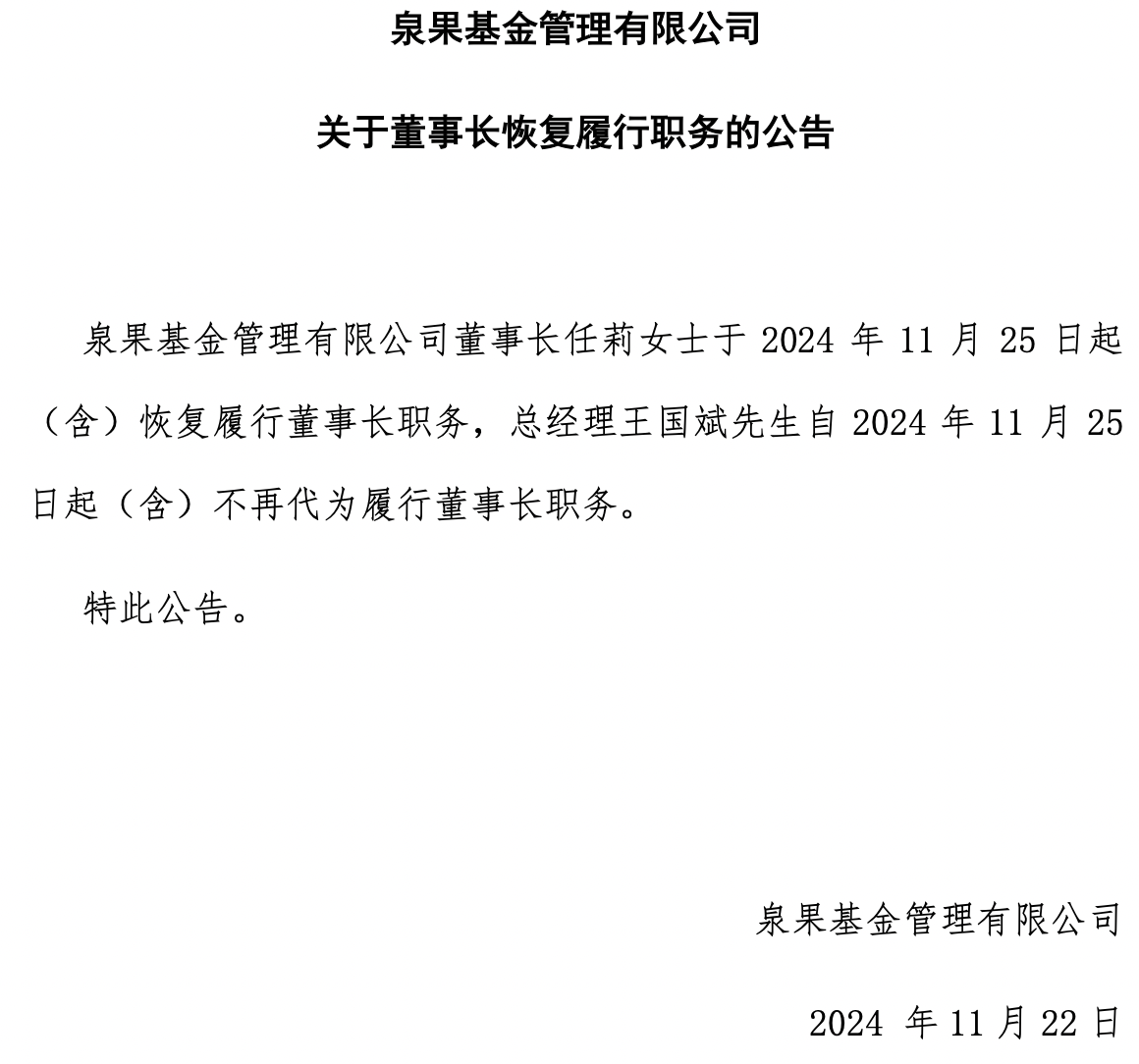 泉果基金管理有限公司

关于董事长恢复履行职务的公告

泉果基金管理有限公司董事长任莉女士于 2024 年 11 月 25 日起（含）恢复履行董事长职务，总经理王国斌先生自 2024 年 11 月 25 日起（含）不再代为履行董事长职务。

特此公告。

泉果基金管理有限公司

2024 年 11 月 22 日